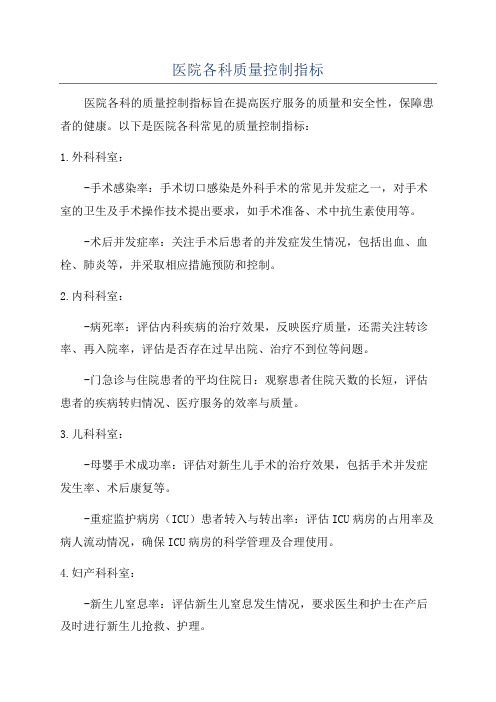 医院各科质量控制指标

医院各科的质量控制指标旨在提高医疗服务的质量和安全性，保障患者的健康。以下是医院各科常见的质量控制指标：

1.外科科室：

-手术感染率：手术切口感染是外科手术的常见并发症之一，对手术室的卫生及手术操作技术提出要求，如手术准备、术中抗生素使用等。

-术后并发症率：关注手术后患者的并发症发生情况，包括出血、血栓、肺炎等，并采取相应措施预防和控制。

2.内科科室：

-病死率：评估内科疾病的治疗效果，反映医疗质量，还需关注转诊率、再入院率，评估是否存在过早出院、治疗不到位等问题。

-门急诊与住院患者的平均住院日：观察患者住院天数的长短，评估患者的疾病转归情况、医疗服务的效率与质量。

3.儿科科室：

-母婴手术成功率：评估对新生儿手术的治疗效果，包括手术并发症发生率、术后康复等。

-重症监护病房（ICU）患者转入与转出率：评估ICU病房的占用率及病人流动情况，确保ICU病房的科学管理及合理使用。

4.妇产科科室：

-新生儿窒息率：评估新生儿窒息发生情况，要求医生和护士在产后及时进行新生儿抢救、护理。